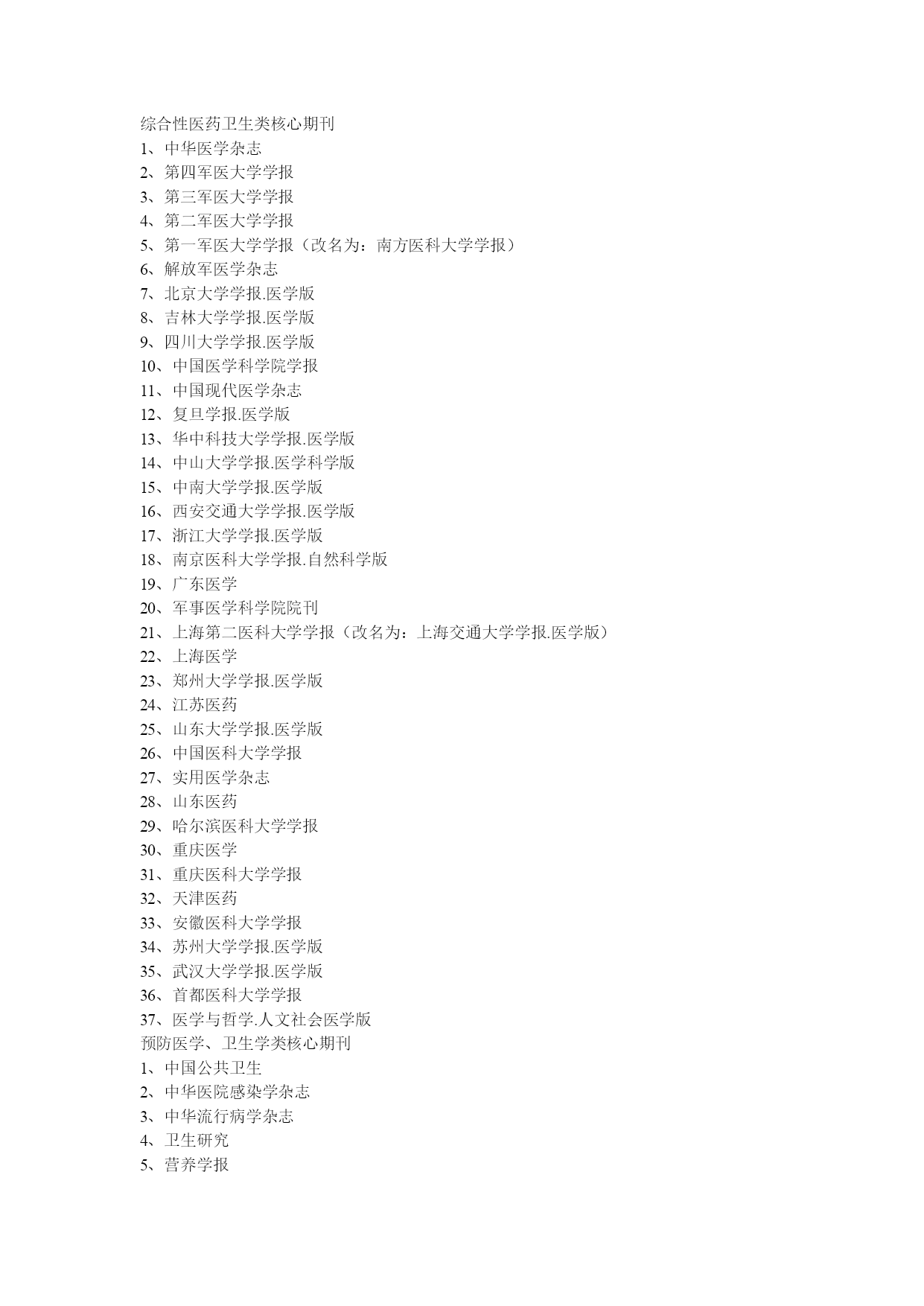 综合性医药卫生类核心期刊
1、中华医学杂志
2、第四军医大学学报
3、第三军医大学学报
4、第二军医大学学报
5、第一军医大学学报（改名为：南方医科大学学报）
6、解放军医学杂志
7、北京大学学报.医学版
8、吉林大学学报.医学版
9、四川大学学报.医学版
10、中国医学科学院学报
11、中国现代医学杂志
12、复旦学报.医学版
13、华中科技大学学报.医学版
14、中山大学学报.医学科学版
15、中南大学学报.医学版
16、西安交通大学学报.医学版
17、浙江大学学报.医学版
18、南京医科大学学报.自然科学版
19、广东医学
20、军事医学科学院院刊
21、上海第二医科大学学报（改名为：上海交通大学学报.医学版）
22、上海医学
23、郑州大学学报.医学版
24、江苏医药
25、山东大学学报.医学版
26、中国医科大学学报
27、实用医学杂志
28、山东医药
29、哈尔滨医科大学学报
30、重庆医学
31、重庆医科大学学报
32、天津医药
33、安徽医科大学学报
34、苏州大学学报.医学版
35、武汉大学学报.医学版
36、首都医科大学学报
37、医学与哲学.人文社会医学版
预防医学、卫生学类核心期刊
1、中国公共卫生
2、中华医院感染学杂志
3、中华流行病学杂志
4、卫生研究
5、营养学报